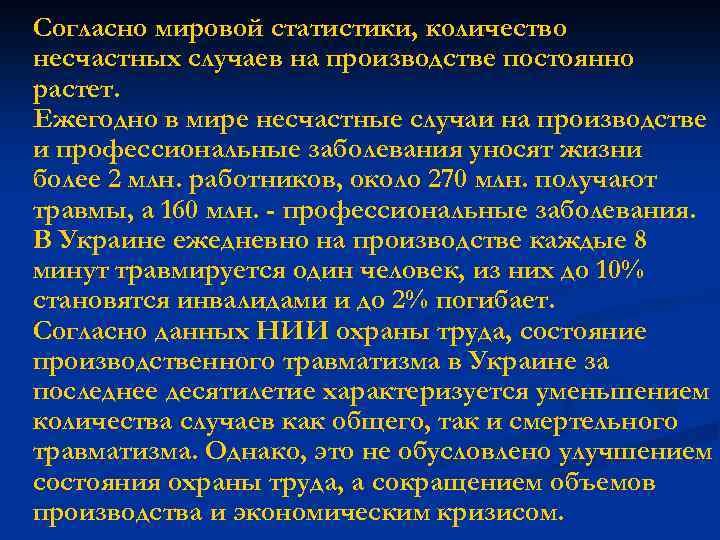 Согласно мировой статистики, количество несчастных случаев на производстве постоянно растет.
Ежегодно в мире несчастные случаи на производстве и профессиональные заболевания уносят жизни более 2 млн. работников, около 270 млн. получают травмы, а 160 млн. - профессиональные заболевания.
В Украине ежедневно на производстве каждые 8 минут травмируется один человек, из них до 10% становятся инвалидами и до 2% погибает.
Согласно данных НИИ охраны труда, состояние производственного травматизма в Украине за последнее десятилетие характеризуется уменьшением количества случаев как общего, так и смертельного травматизма. Однако, это не обусловлено улучшением состояния охраны труда, а сокращением объемов производства и экономическим кризисом.